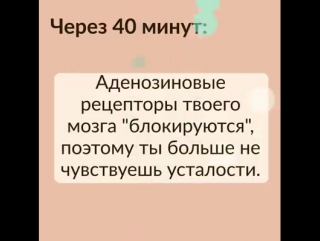 Через 40 минут:

Аденозиновые рецепторы твоего мозга "блокируются", поэтому ты больше не чувствуешь усталости.